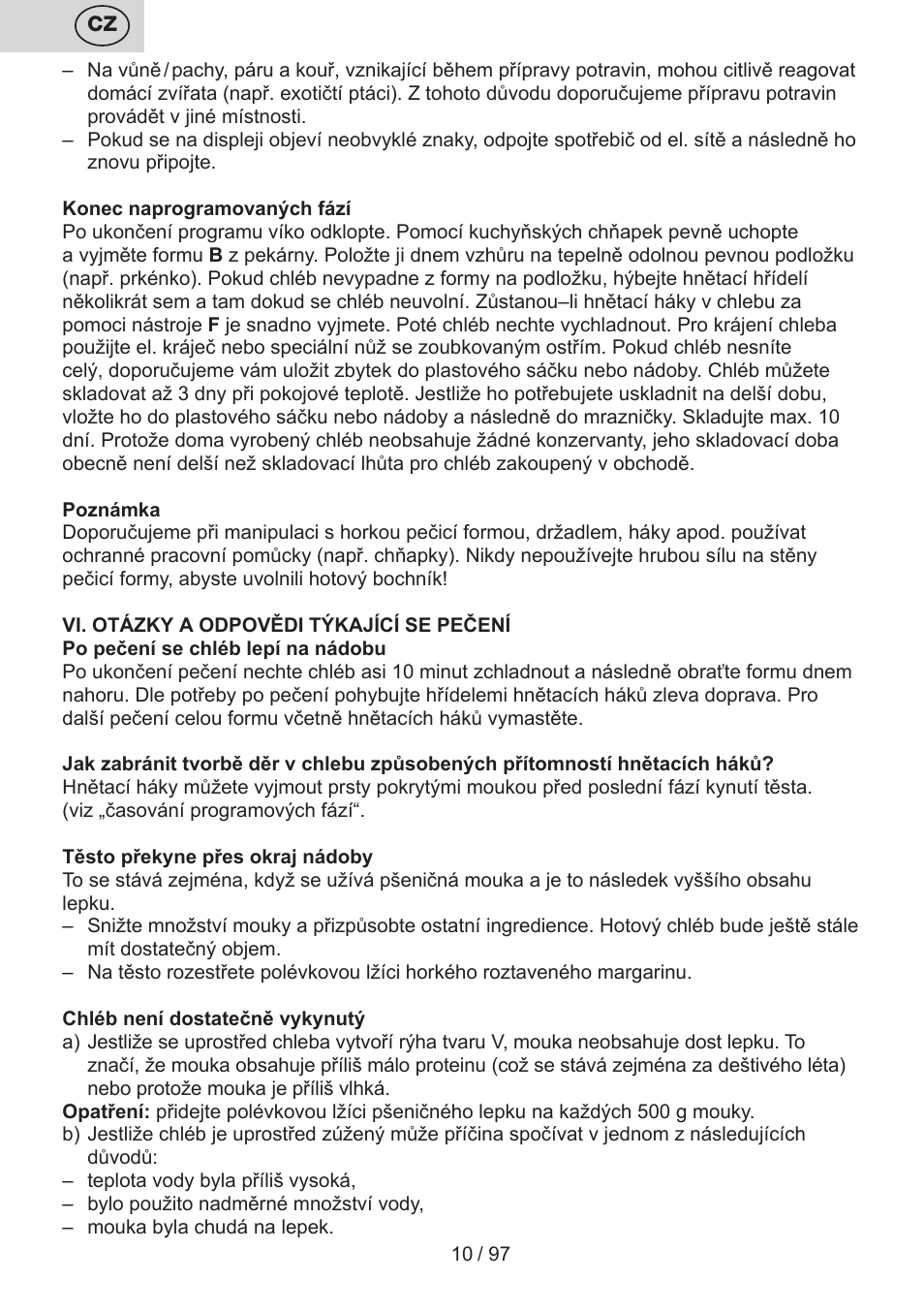 CZ

– Na vůně / pachy, páru a kouř, vznikající během přípravy potravin, mohou citlivě reagovat domácí zvířata (např. exotičtí ptáci). Z tohoto důvodu doporučujeme přípravu potravin provádět v jiné místnosti.
– Pokud se na displeji objeví neobvyklé znaky, odpojte spotřebič od el. sítě a následně ho znovu připojte.

Konec naprogramovaných fází
Po ukončení programu víko odklopte. Pomocí kuchyňských chňapek pevně uchopte a vyjměte formu B z pekárny. Položte ji dnem vzhůru na tepelně odolnou pevnou podložku (např. prkénko). Pokud chléb nevypadne z formy na podložku, hýbejte hnětací hřídelí několikrát sem a tam dokud se chléb neuvolní. Zůstanou–li hnětací háky v chlebu za pomoci nástroje F je snadno vyjmete. Poté chléb nechte vychladnout. Pro krájení chleba použijte el. kráječ nebo speciální nůž se zoubkovaným ostřím. Pokud chléb nesníte celý, doporučujeme vám uložit zbytek do plastového sáčku nebo nádoby. Chléb můžete skladovat až 3 dny při pokojové teplotě. Jestliže ho potřebujete uskladnit na delší dobu, vložte ho do plastového sáčku nebo nádoby a následně do mrazničky. Skladujte max. 10 dní. Protože doma vyrobený chléb neobsahuje žádné konzervanty, jeho skladovací doba obecně není delší než skladovací lhůta pro chléb zakoupený v obchodě.

Poznámka
Doporučujeme při manipulaci s horkou pečicí formou, držadlem, háky apod. používat ochranné pracovní pomůcky (např. chňapky). Nikdy nepoužívejte hrubou sílu na stěny pečicí formy, abyste uvolnili hotový bochník!

VI. OTÁZKY A ODPOVĚDI TÝKAJÍCÍ SE PEČENÍ
Po pečení se chléb lepí na nádobu
Po ukončení pečení nechte chléb asi 10 minut zchladnout a následně obraťte formu dnem nahoru. Dle potřeby po pečení pohybujte hřídelemi hnětacích háků zleva doprava. Pro další pečení celou formu včetně hnětacích háků vymastěte.

Jak zabránit tvorbě děr v chlebu způsobených přítomností hnětacích háků?
Hnětací háky můžete vyjmout prsty pokrytými moukou před poslední fází kynutí těsta. (viz „časování programových fází“.

Těsto překyne přes okraj nádoby
To se stává zejména, když se užívá pšeničná mouka a je to následek vyššího obsahu lepku.
– Snižte množství mouky a přizpůsobte ostatní ingredience. Hotový chléb bude ještě stále mít dostatečný objem.
– Na těsto rozestřete polévkovou lžíci horkého roztaveného margarinu.

Chléb není dostatečně vykynutý
a) Jestliže se uprostřed chleba vytvoří rýha tvaru V, mouka neobsahuje dost lepku. To značí, že mouka obsahuje příliš málo proteinu (což se stává zejména za deštivého léta) nebo protože mouka je příliš vlhká.
Opatření: přidejte polévkovou lžíci pšeničného lepku na každých 500 g mouky.
b) Jestliže chléb je uprostřed zúžený může příčina spočívat v jednom z následujících důvodů:
– teplota vody byla příliš vysoká,
– bylo použito nadměrné množství vody,
– mouka byla chudá na lepek.

10 / 97